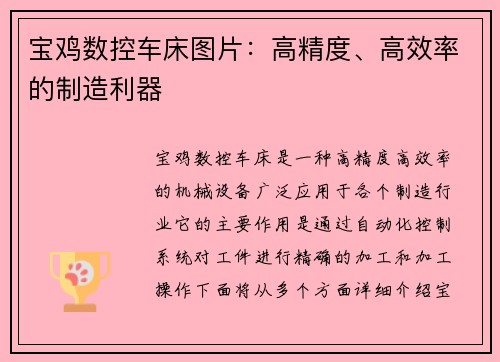 宝鸡数控车床图片：高精度、高效率的制造利器

宝鸡数控车床是一种高精度高效率的机械设备广泛应用于各个制造行业它的主要作用是通过自动化控制系统对工件进行精确的加工和加工操作下面将从多个方面详细介绍宝